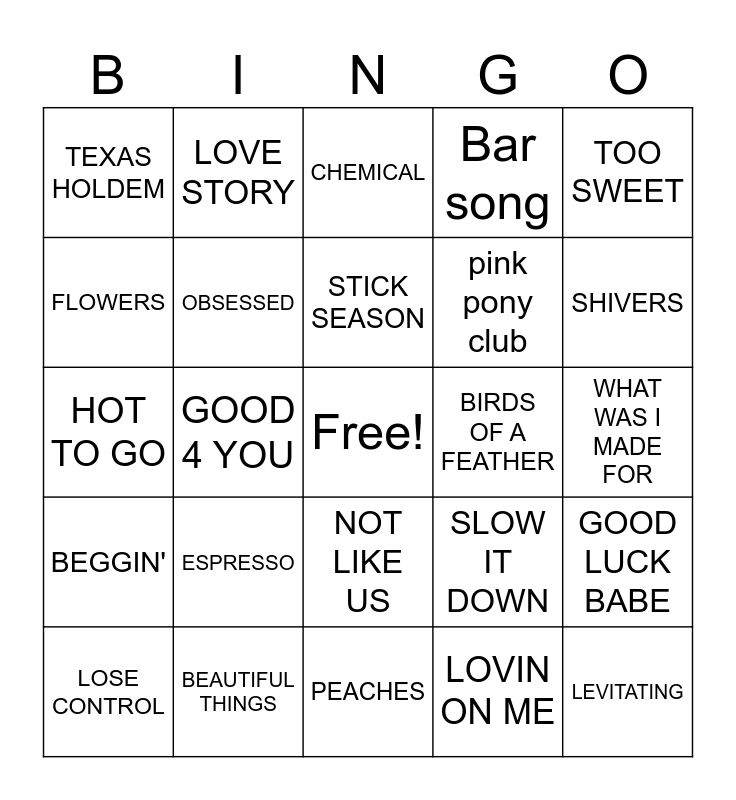 | B | I | N | G | O |
|---|---|---|---|---|
| TEXAS HOLDEM | LOVE STORY | CHEMICAL | Bar song | TOO SWEET |
| FLOWERS | OBSESSED | STICK SEASON | pink pony club | SHIVERS |
| HOT TO GO | GOOD 4 YOU | Free! | BIRDS OF A FEATHER | WHAT WAS I MADE FOR |
| BEGGIN' | ESPRESSO | NOT LIKE US | SLOW IT DOWN | GOOD LUCK BABE |
| LOSE CONTROL | BEAUTIFUL THINGS | PEACHES | LOVIN ON ME | LEVITATING |